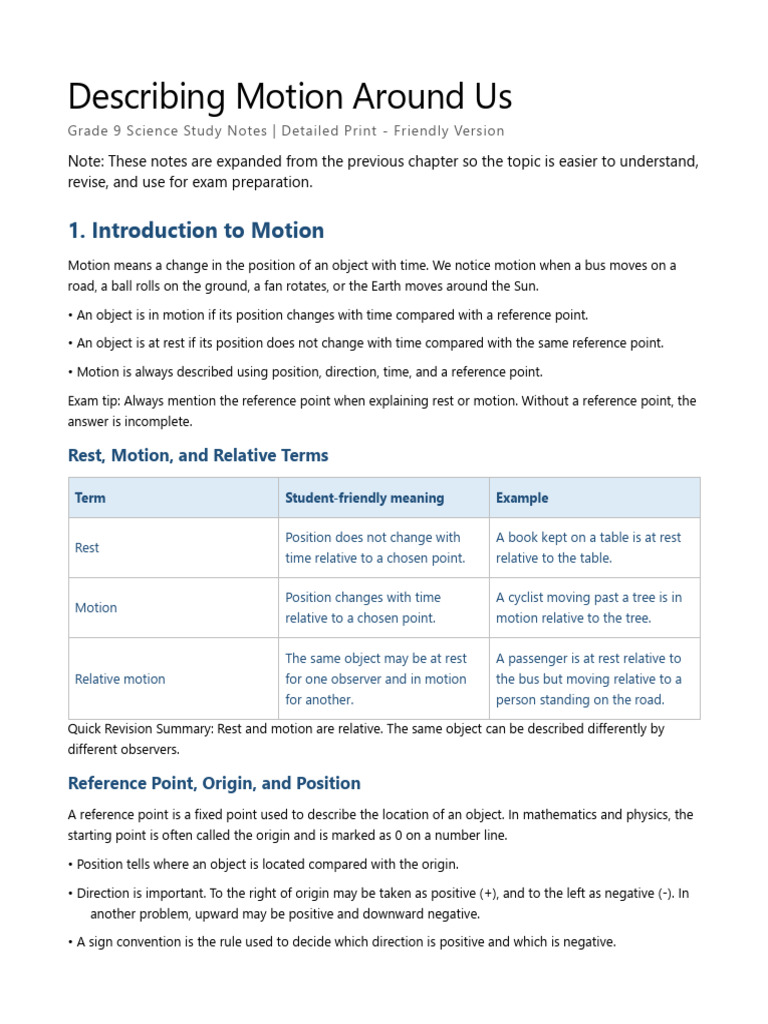 Describing Motion Around Us

Grade 9 Science Study Notes | Detailed Print - Friendly Version

Note: These notes are expanded from the previous chapter so the topic is easier to understand, revise, and use for exam preparation.

1. Introduction to Motion

Motion means a change in the position of an object with time. We notice motion when a bus moves on a road, a ball rolls on the ground, a fan rotates, or the Earth moves around the Sun.

• An object is in motion if its position changes with time compared with a reference point.

• An object is at rest if its position does not change with time compared with the same reference point.

• Motion is always described using position, direction, time, and a reference point.

Exam tip: Always mention the reference point when explaining rest or motion. Without a reference point, the answer is incomplete.

Rest, Motion, and Relative Terms

| Term | Student-friendly meaning | Example |
|---|---|---|
| Rest | Position does not change with time relative to a chosen point. | A book kept on a table is at rest relative to the table. |
| Motion | Position changes with time relative to a chosen point. | A cyclist moving past a tree is in motion relative to the tree. |
| Relative motion | The same object may be at rest for one observer and in motion for another. | A passenger is at rest relative to the bus but moving relative to a person standing on the road. |

Quick Revision Summary: Rest and motion are relative. The same object can be described differently by different observers.

Reference Point, Origin, and Position

A reference point is a fixed point used to describe the location of an object. In mathematics and physics, the starting point is often called the origin and is marked as 0 on a number line.

• Position tells where an object is located compared with the origin.

• Direction is important. To the right of origin may be taken as positive (+), and to the left as negative (-). In another problem, upward may be positive and downward negative.

• A sign convention is the rule used to decide which direction is positive and which is negative.